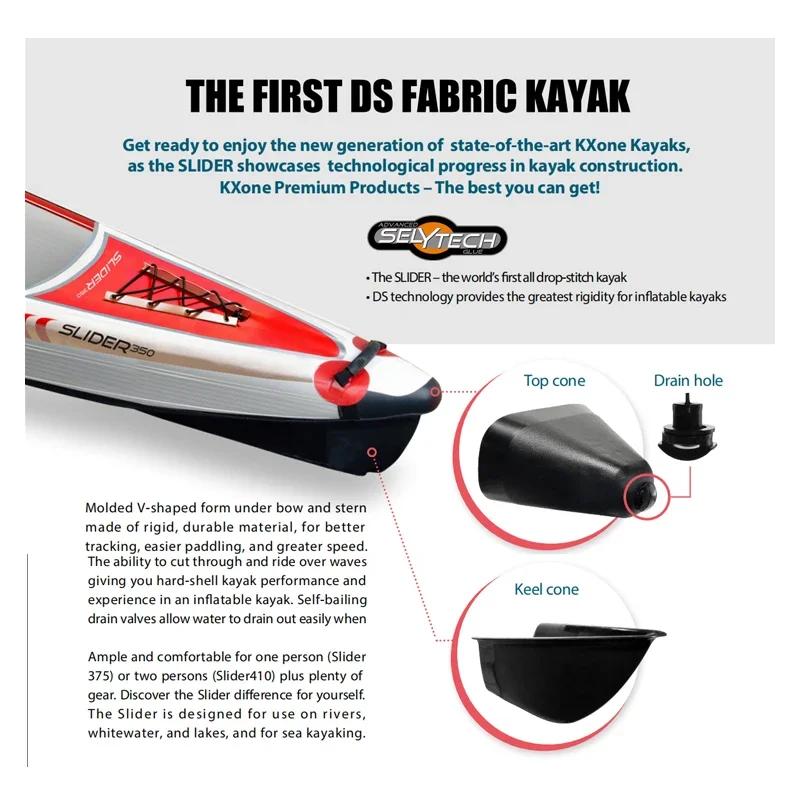 THE FIRST DS FABRIC KAYAK

Get ready to enjoy the new generation of state-of-the-art KXone Kayaks, as the SLIDER showcases technological progress in kayak construction. KXone Premium Products – The best you can get!

ADVANCED SELYTECH GLUE

• The SLIDER – the world's first all drop-stitch kayak
• DS technology provides the greatest rigidity for inflatable kayaks

SLIDER350

SLIDER350

Top cone

Drain hole

Keel cone

Molded V-shaped form under bow and stern made of rigid, durable material, for better tracking, easier paddling, and greater speed. The ability to cut through and ride over waves giving you hard-shell kayak performance and experience in an inflatable kayak. Self-bailing drain valves allow water to drain out easily when

Ample and comfortable for one person (Slider 375) or two persons (Slider410) plus plenty of gear. Discover the Slider difference for yourself. The Slider is designed for use on rivers, whitewater, and lakes, and for sea kayaking.